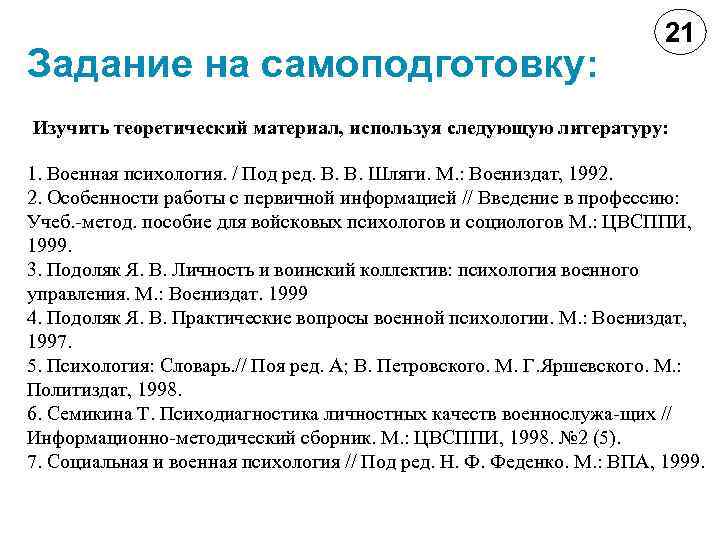 21

Задание на самоподготовку:

Изучить теоретический материал, используя следующую литературу:

1. Военная психология. / Под ред. В. В. Шляги. М.: Воениздат, 1992.
2. Особенности работы с первичной информацией // Введение в профессию: Учеб.-метод. пособие для войсковых психологов и социологов М.: ЦВСППИ, 1999.
3. Подоляк Я. В. Личность и воинский коллектив: психология военного управления. М.: Воениздат. 1999
4. Подоляк Я. В. Практические вопросы военной психологии. М.: Воениздат, 1997.
5. Психология: Словарь.// Поя ред. А; В. Петровского. М. Г.Яршевского. М.: Политиздат, 1998.
6. Семикина Т. Психодиагностика личностных качеств военнослужа-щих // Информационно-методический сборник. М.: ЦВСППИ, 1998. №2 (5).
7. Социальная и военная психология // Под ред. Н. Ф. Феденко. М.: ВПА, 1999.